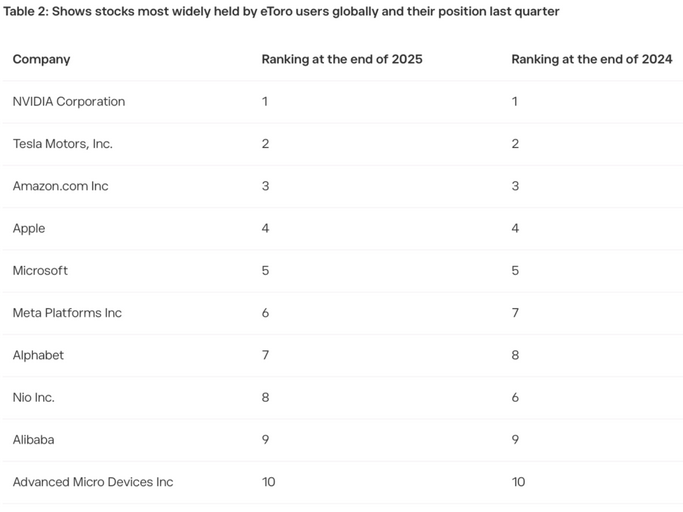 Table 2: Shows stocks most widely held by eToro users globally and their position last quarter

| Company | Ranking at the end of 2025 | Ranking at the end of 2024 |
|---|---|---|
| NVIDIA Corporation | 1 | 1 |
| Tesla Motors, Inc. | 2 | 2 |
| Amazon.com Inc | 3 | 3 |
| Apple | 4 | 4 |
| Microsoft | 5 | 5 |
| Meta Platforms Inc | 6 | 7 |
| Alphabet | 7 | 8 |
| Nio Inc. | 8 | 6 |
| Alibaba | 9 | 9 |
| Advanced Micro Devices Inc | 10 | 10 |